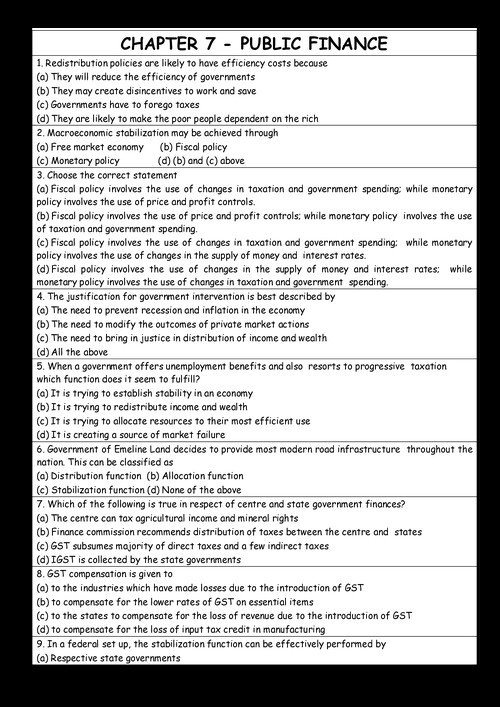 CHAPTER 7 - PUBLIC FINANCE

1. Redistribution policies are likely to have efficiency costs because
(a) They will reduce the efficiency of governments
(b) They may create disincentives to work and save
(c) Governments have to forego taxes
(d) They are likely to make the poor people dependent on the rich

2. Macroeconomic stabilization may be achieved through
(a) Free market economy (b) Fiscal policy
(c) Monetary policy (d) (b) and (c) above

3. Choose the correct statement
(a) Fiscal policy involves the use of changes in taxation and government spending; while monetary policy involves the use of price and profit controls.
(b) Fiscal policy involves the use of price and profit controls; while monetary policy involves the use of taxation and government spending.
(c) Fiscal policy involves the use of changes in taxation and government spending; while monetary policy involves the use of changes in the supply of money and interest rates.
(d) Fiscal policy involves the use of changes in the supply of money and interest rates; while monetary policy involves the use of changes in taxation and government spending.

4. The justification for government intervention is best described by
(a) The need to prevent recession and inflation in the economy
(b) The need to modify the outcomes of private market actions
(c) The need to bring in justice in distribution of income and wealth
(d) All the above

5. When a government offers unemployment benefits and also resorts to progressive taxation which function does it seem to fulfill?
(a) It is trying to establish stability in an economy
(b) It is trying to redistribute income and wealth
(c) It is trying to allocate resources to their most efficient use
(d) It is creating a source of market failure

6. Government of Emeline Land decides to provide most modern road infrastructure throughout the nation. This can be classified as
(a) Distribution function (b) Allocation function
(c) Stabilization function (d) None of the above

7. Which of the following is true in respect of centre and state government finances?
(a) The centre can tax agricultural income and mineral rights
(b) Finance commission recommends distribution of taxes between the centre and states
(c) GST subsumes majority of direct taxes and a few indirect taxes
(d) IGST is collected by the state governments

8. GST compensation is given to
(a) to the industries which have made losses due to the introduction of GST
(b) to compensate for the lower rates of GST on essential items
(c) to the states to compensate for the loss of revenue due to the introduction of GST
(d) to compensate for the loss of input tax credit in manufacturing

9. In a federal set up, the stabilization function can be effectively performed by
(a) Respective state governments